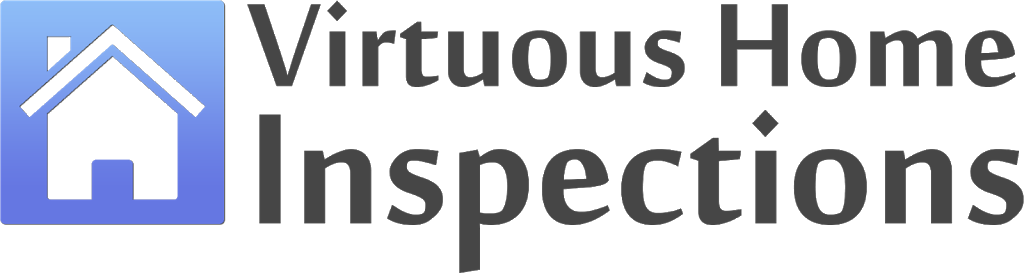 Virtuous Home
Inspections